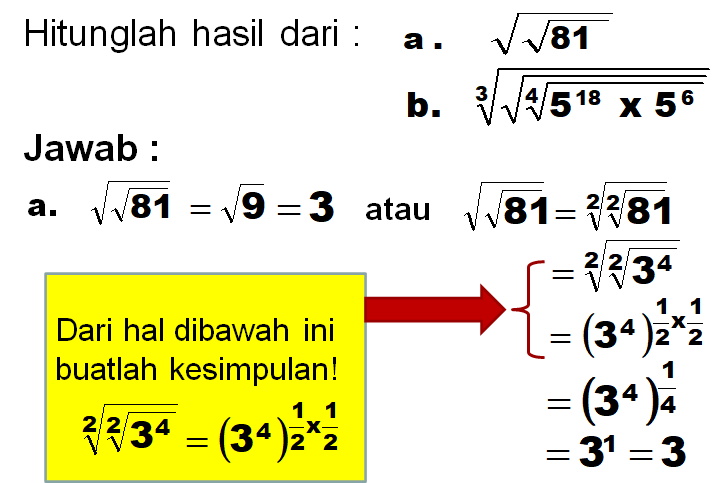 Hitunglah hasil dari : a. $\sqrt{\sqrt{81}}$

b. $\sqrt[3]{\sqrt{\sqrt[4]{5^{18} \times 5^{6}}}}$

Jawab :

a. $\sqrt{\sqrt{81}} = \sqrt{9} = 3$ atau $\sqrt{\sqrt{81}} = \sqrt[2]{\sqrt[2]{81}}$

$= \sqrt[2]{\sqrt[2]{3^4}}$

$= (3^4)^{\frac{1}{2} \times \frac{1}{2}}$

$= (3^4)^{\frac{1}{4}}$

$= 3^1 = 3$

Dari hal dibawah ini buatlah kesimpulan!

$\sqrt[2]{\sqrt[2]{3^4}} = (3^4)^{\frac{1}{2} \times \frac{1}{2}}$